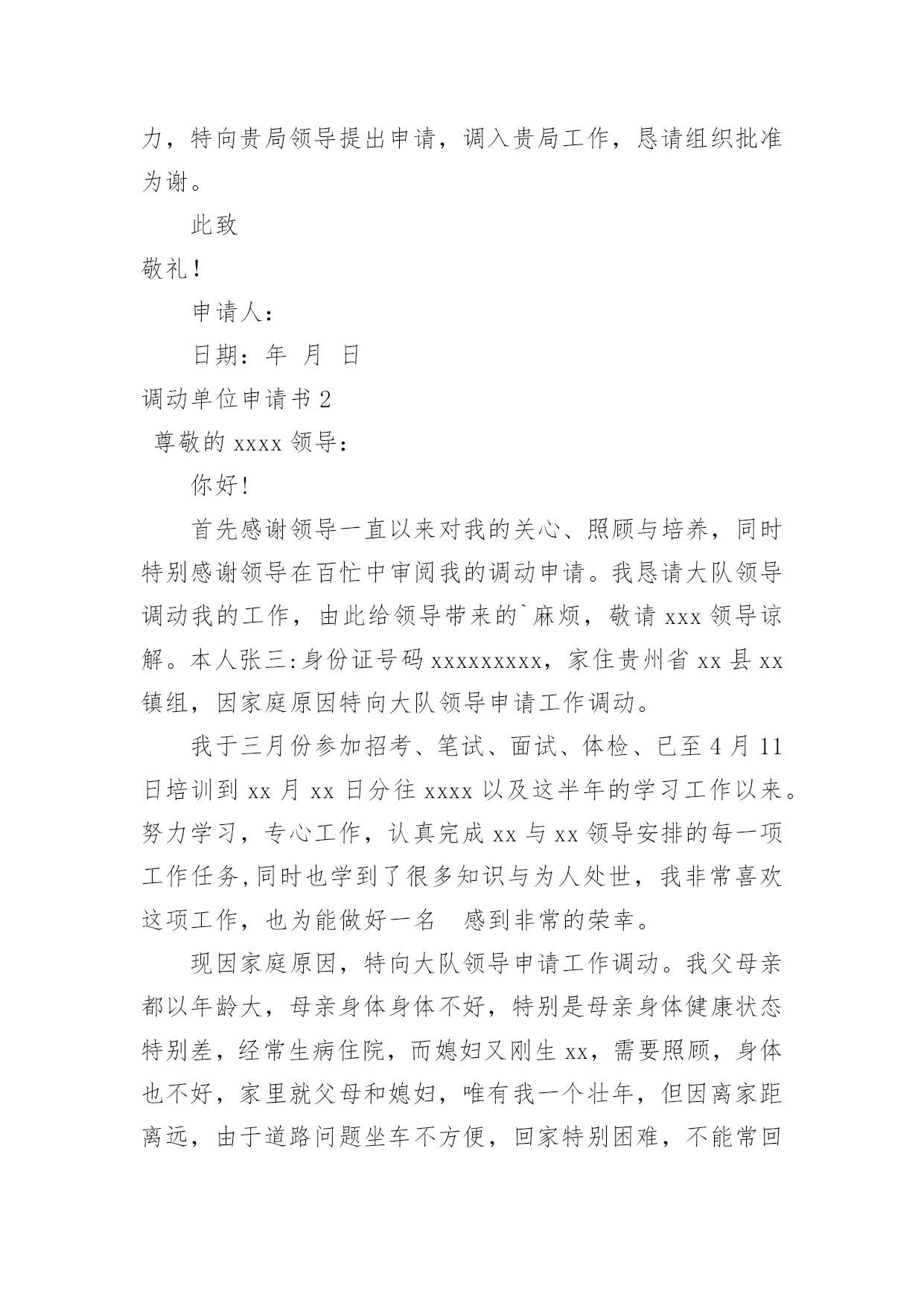 力，特向贵局领导提出申请，调入贵局工作，恳请组织批准为谢。

此致

敬礼!

申请人：

日期：年 月 日

调动单位申请书 2

尊敬的 xxxx 领导：

你好!

首先感谢领导一直以来对我的关心、照顾与培养，同时特别感谢领导在百忙中审阅我的调动申请。我恳请大队领导调动我的工作，由此给领导带来的`麻烦，敬请 xxx 领导谅解。本人张三:身份证号码 xxxxxxxxx，家住贵州省 xx 县 xx 镇组，因家庭原因特向大队领导申请工作调动。

我于三月份参加招考、笔试、面试、体检、已至 4 月 11 日培训到 xx 月 xx 日分往 xxxx 以及这半年的学习工作以来。努力学习，专心工作，认真完成 xx 与 xx 领导安排的每一项工作任务,同时也学到了很多知识与为人处世，我非常喜欢这项工作，也为能做好一名 感到非常的荣幸。

现因家庭原因，特向大队领导申请工作调动。我父母亲都以年龄大，母亲身体身体不好，特别是母亲身体健康状态特别差，经常生病住院，而媳妇又刚生 xx，需要照顾，身体也不好，家里就父母和媳妇，唯有我一个壮年，但因离家距离远，由于道路问题坐车不方便，回家特别困难，不能常回